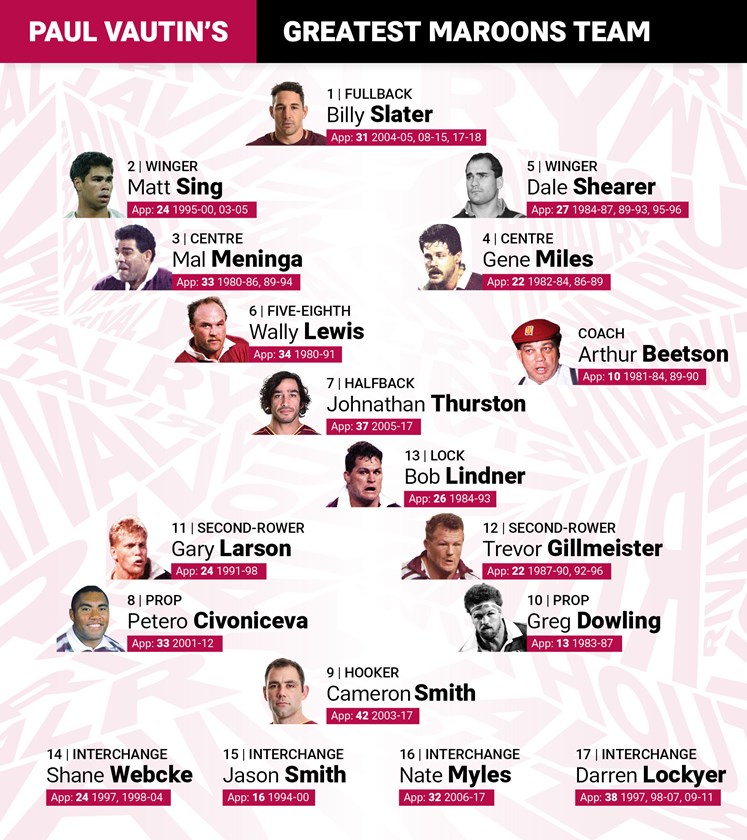 PAUL VAUTIN'S GREATEST MAROONS TEAM

1 | FULLBACK
Billy Slater
App: 31 2004-05, 08-15, 17-18

2 | WINGER
Matt Sing
App: 24 1995-00, 03-05

5 | WINGER
Dale Shearer
App: 27 1984-87, 89-93, 95-96

3 | CENTRE
Mal Meninga
App: 33 1980-86, 89-94

4 | CENTRE
Gene Miles
App: 22 1982-84, 86-89

6 | FIVE-EIGHTH
Wally Lewis
App: 34 1980-91

COACH
Arthur Beetson
App: 10 1981-84, 89-90

7 | HALFBACK
Johnathan Thurston
App: 37 2005-17

13 | LOCK
Bob Lindner
App: 26 1984-93

11 | SECOND-ROWER
Gary Larson
App: 24 1991-98

12 | SECOND-ROWER
Trevor Gillmeister
App: 22 1987-90, 92-96

8 | PROP
Petero Civoniceva
App: 33 2001-12

10 | PROP
Greg Dowling
App: 13 1983-87

9 | HOOKER
Cameron Smith
App: 42 2003-17

14 | INTERCHANGE
Shane Webcke
App: 24 1997, 1998-04

15 | INTERCHANGE
Jason Smith
App: 16 1994-00

16 | INTERCHANGE
Nate Myles
App: 32 2006-17

17 | INTERCHANGE
Darren Lockyer
App: 38 1997, 98-07, 09-11